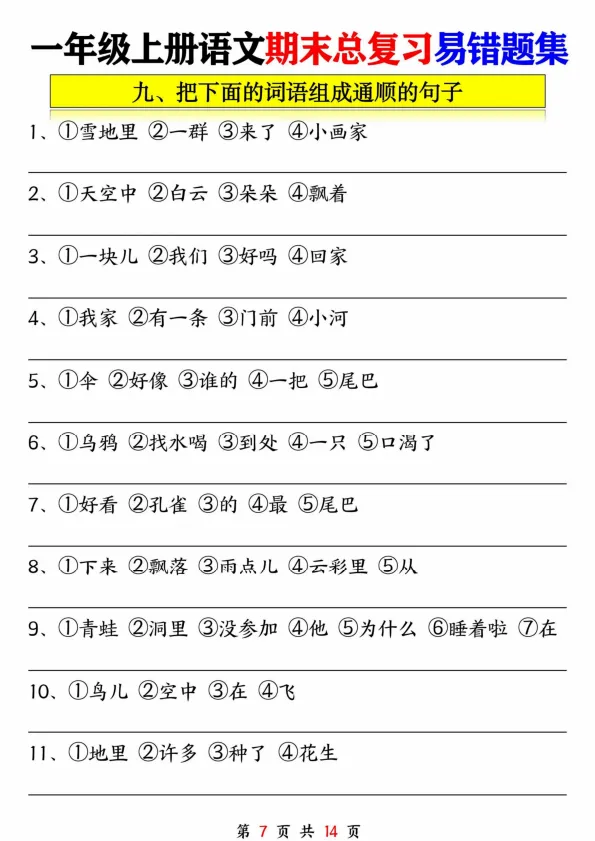 一年级上册语文期末总复习易错题集

九、把下面的词语组成通顺的句子

1、①雪地里 ②一群 ③来了 ④小画家

____

2、①天空中 ②白云 ③朵朵 ④飘着

____

3、①一块儿 ②我们 ③好吗 ④回家

____

4、①我家 ②有一条 ③门前 ④小河

____

5、①伞 ②好像 ③谁的 ④一把 ⑤尾巴

____

6、①乌鸦 ②找水喝 ③到处 ④一只 ⑤口渴了

____

7、①好看 ②孔雀 ③的 ④最 ⑤尾巴

____

8、①下来 ②飘落 ③雨点儿 ④云彩里 ⑤从

____

9、①青蛙 ②洞里 ③没参加 ④他 ⑤为什么 ⑥睡着啦 ⑦在

____

10、①鸟儿 ②空中 ③在 ④飞

____

11、①地里 ②许多 ③种了 ④花生

____

第7页 共14页